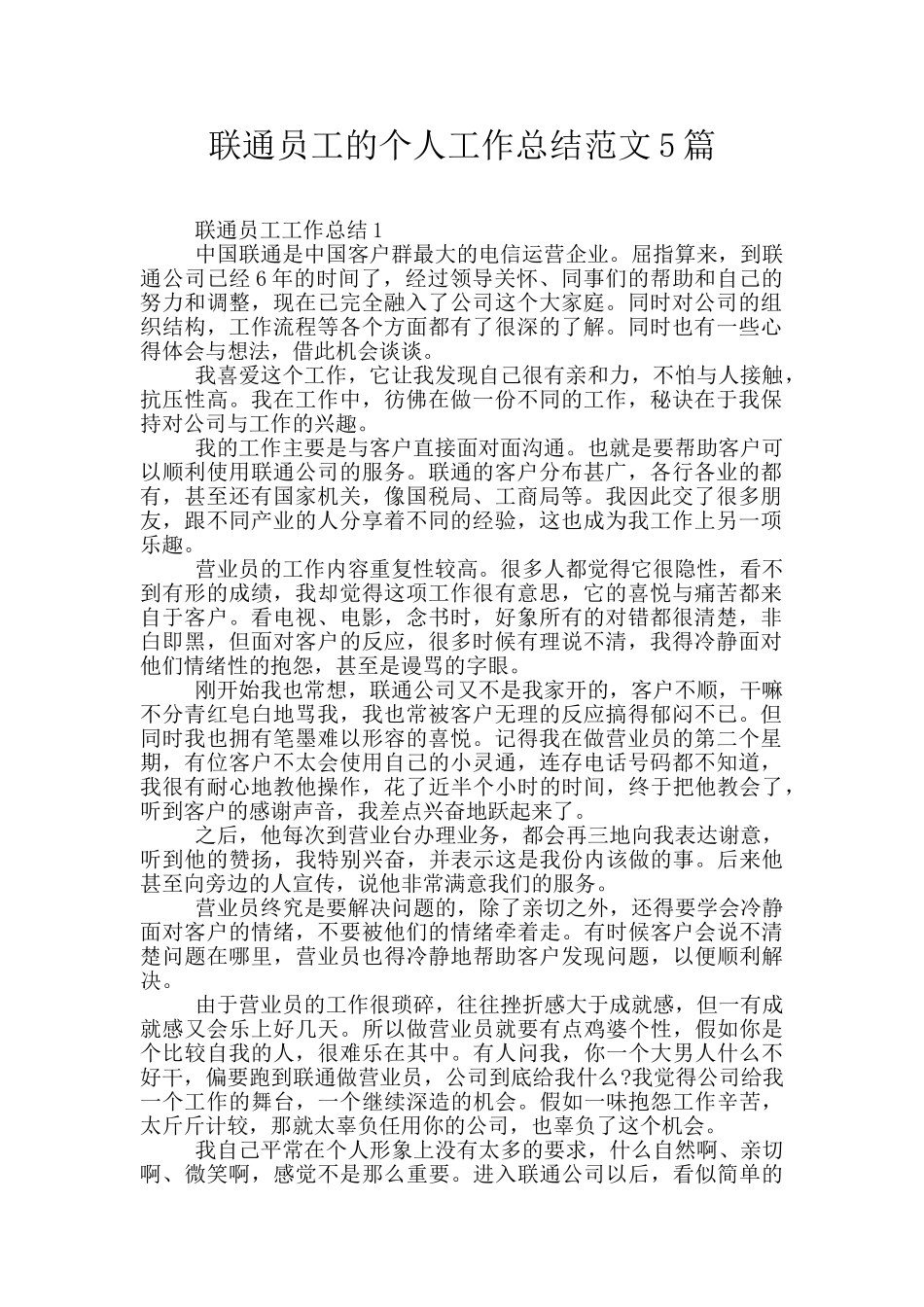 联通员工的个人工作总结范文5篇

联通员工工作总结1

中国联通是中国客户群最大的电信运营企业。屈指算来，到联通公司已经6年的时间了，经过领导关怀、同事们的帮助和自己的努力和调整，现在已完全融入了公司这个大家庭。同时对公司的组织结构，工作流程等各个方面都有了很深的了解。同时也有一些心得体会与想法，借此机会谈谈。

我喜爱这个工作，它让我发现自己很有亲和力，不怕与人接触，抗压性高。我在工作中，彷佛在做一份不同的工作，秘诀在于我保持对公司与工作的兴趣。

我的工作主要是与客户直接面对面沟通。也就是要帮助客户可以顺利使用联通公司的服务。联通的客户分布甚广，各行各业的都有，甚至还有国家机关，像国税局、工商局等。我因此交了很多朋友，跟不同产业的人分享着不同的经验，这也成为我工作上另一项乐趣。

营业员的工作内容重复性较高。很多人都觉得它很隐性，看不到有形的成绩，我却觉得这项工作很有意思，它的喜悦与痛苦都来自于客户。看电视、电影，念书时，好象所有的对错都很清楚，非白即黑，但面对客户的反应，很多时候有理说不清，我得冷静面对他们情绪性的抱怨，甚至是谩骂的字眼。

刚开始我也常想，联通公司又不是我家开的，客户不顺，干嘛不分青红皂白地骂我，我也常被客户无理的反应搞得郁闷不已。但同时我也拥有笔墨难以形容的喜悦。记得我在做营业员的第二个星期，有位客户不太会使用自己的小灵通，连存电话号码都不知道，我很有耐心地教他操作，花了近半个小时的时间，终于把他教会了，听到客户的感谢声音，我差点兴奋地跃起来了。

之后，他每次到营业台办理业务，都会再三地向我表达谢意，听到他的赞扬，我特别兴奋，并表示这是我份内该做的事。后来他甚至向旁边的人宣传，说他非常满意我们的服务。

营业员终究是要解决问题的，除了亲切之外，还得要学会冷静面对客户的情绪，不要被他们的情绪牵着走。有时候客户会说不清楚问题在哪里，营业员也得冷静地帮助客户发现问题，以便顺利解决。

由于营业员的工作很琐碎，往往挫折感大于成就感，但一有成就感又会乐上好几天。所以做营业员就要有点鸡婆个性，假如你是个比较自我的人，很难乐在其中。有人问我，你一个大男人什么不好干，偏要跑到联通做营业员，公司到底给我什么?我觉得公司给我一个工作的舞台，一个继续深造的机会。假如一味抱怨工作辛苦，太斤斤计较，那就太辜负任用你的公司，也辜负了这个机会。

我自己平常在个人形象上没有太多的要求，什么自然啊、亲切啊、微笑啊，感觉不是那么重要。进入联通公司以后，看似简单的